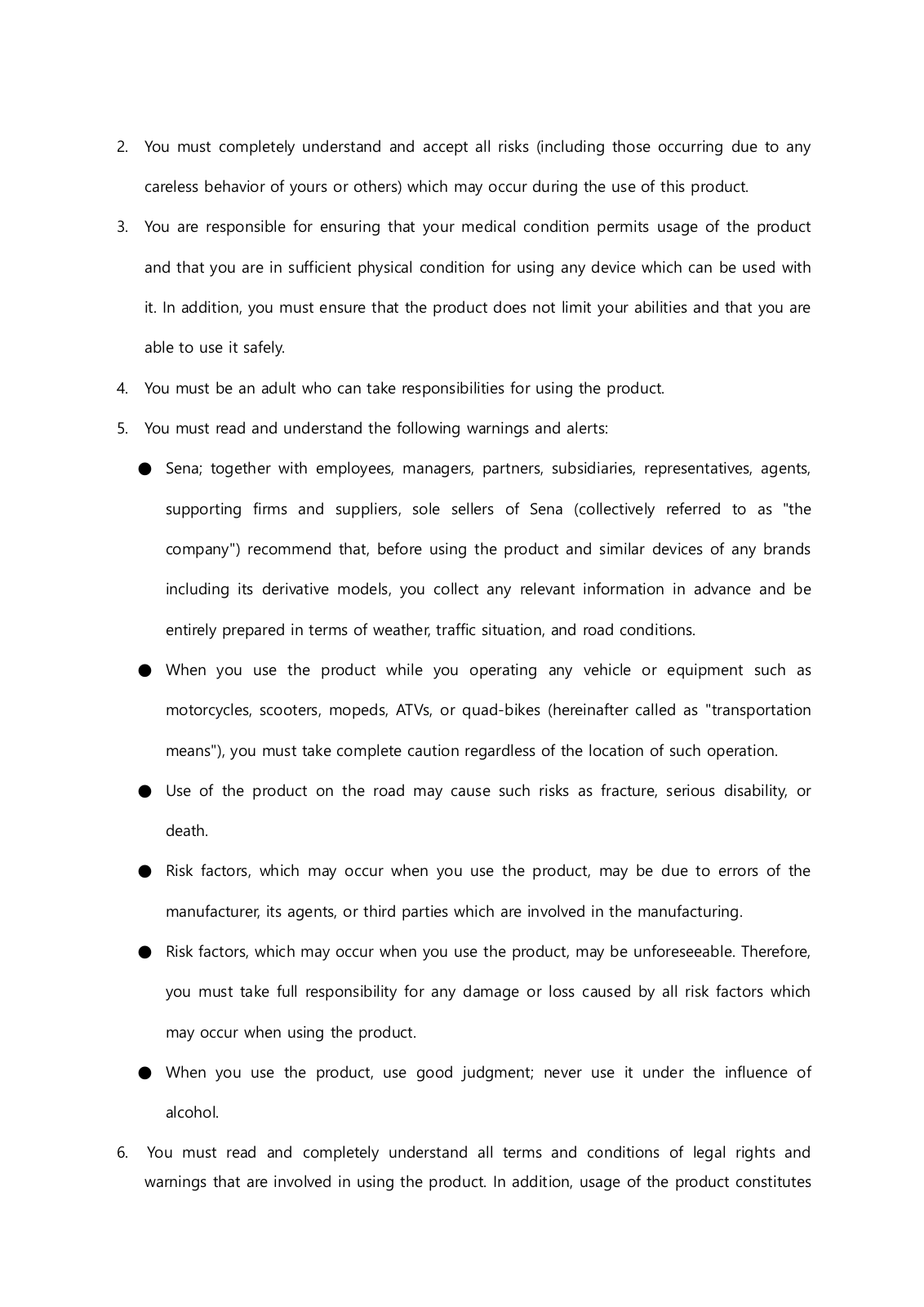 2. You must completely understand and accept all risks (including those occurring due to any careless behavior of yours or others) which may occur during the use of this product.

3. You are responsible for ensuring that your medical condition permits usage of the product and that you are in sufficient physical condition for using any device which can be used with it. In addition, you must ensure that the product does not limit your abilities and that you are able to use it safely.

4. You must be an adult who can take responsibilities for using the product.

5. You must read and understand the following warnings and alerts:

● Sena; together with employees, managers, partners, subsidiaries, representatives, agents, supporting firms and suppliers, sole sellers of Sena (collectively referred to as "the company") recommend that, before using the product and similar devices of any brands including its derivative models, you collect any relevant information in advance and be entirely prepared in terms of weather, traffic situation, and road conditions.

● When you use the product while you operating any vehicle or equipment such as motorcycles, scooters, mopeds, ATVs, or quad-bikes (hereinafter called as "transportation means"), you must take complete caution regardless of the location of such operation.

● Use of the product on the road may cause such risks as fracture, serious disability, or death.

● Risk factors, which may occur when you use the product, may be due to errors of the manufacturer, its agents, or third parties which are involved in the manufacturing.

● Risk factors, which may occur when you use the product, may be unforeseeable. Therefore, you must take full responsibility for any damage or loss caused by all risk factors which may occur when using the product.

● When you use the product, use good judgment; never use it under the influence of alcohol.

6. You must read and completely understand all terms and conditions of legal rights and warnings that are involved in using the product. In addition, usage of the product constitutes